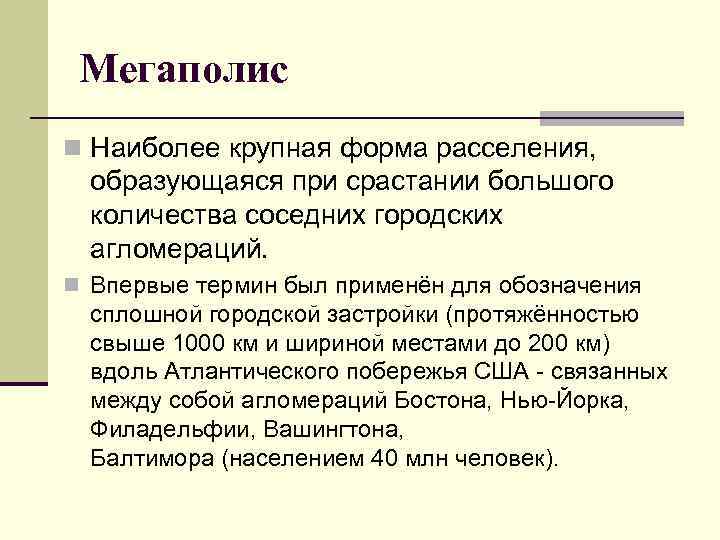 Мегаполис

Наиболее крупная форма расселения, образующаяся при срастании большого количества соседних городских агломераций.

Впервые термин был применён для обозначения сплошной городской застройки (протяжённостью свыше 1000 км и шириной местами до 200 км) вдоль Атлантического побережья США - связанных между собой агломераций Бостона, Нью-Йорка, Филадельфии, Вашингтона, Балтимора (населением 40 млн человек).